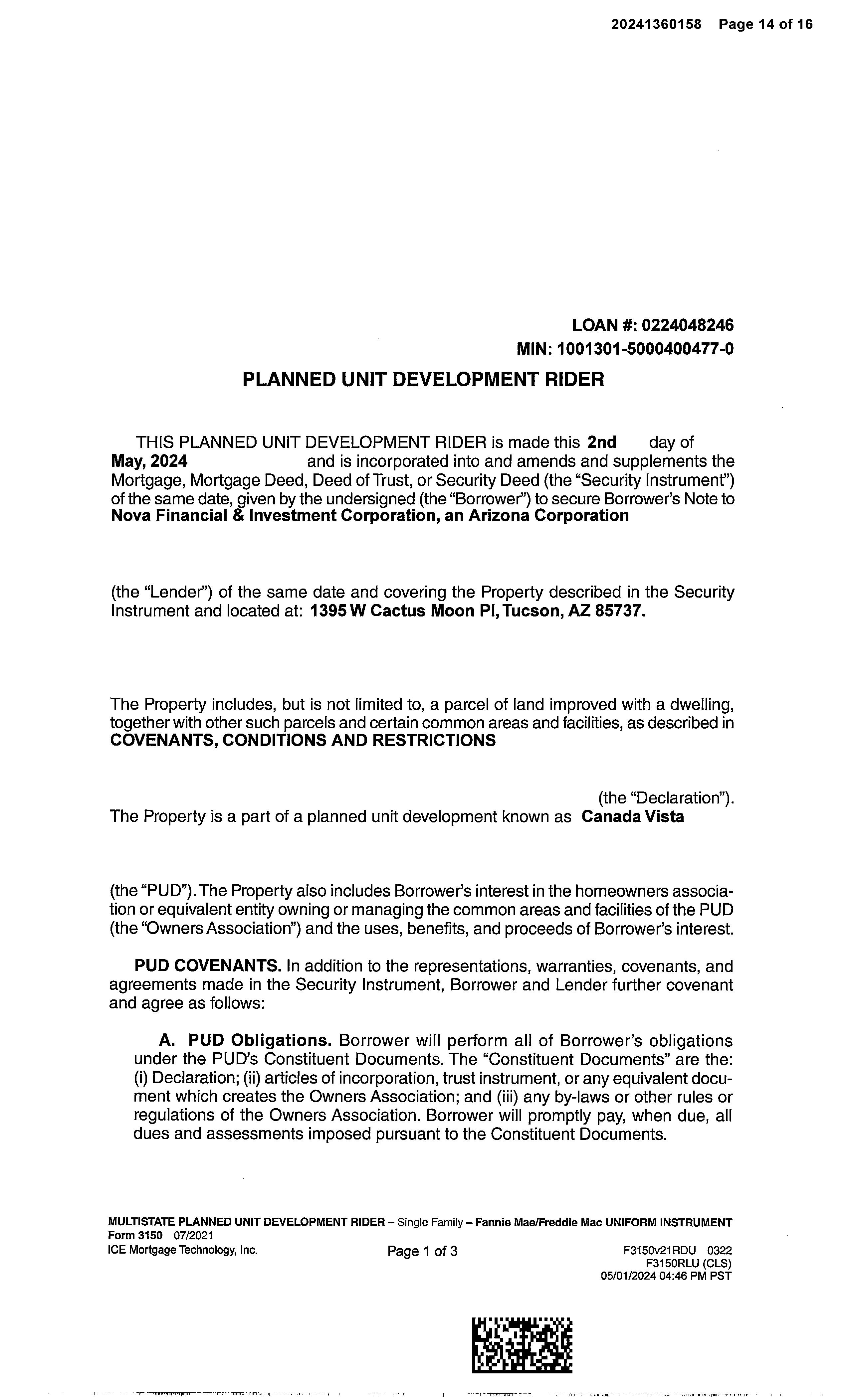 20241360158 Page 14 of 16

LOAN #: 0224048246
MIN: 1001301-5000400477-0

PLANNED UNIT DEVELOPMENT RIDER

THIS PLANNED UNIT DEVELOPMENT RIDER is made this 2nd day of May, 2024 and is incorporated into and amends and supplements the Mortgage, Mortgage Deed, Deed of Trust, or Security Deed (the "Security Instrument") of the same date, given by the undersigned (the "Borrower") to secure Borrower's Note to Nova Financial & Investment Corporation, an Arizona Corporation

(the "Lender") of the same date and covering the Property described in the Security Instrument and located at: 1395 W Cactus Moon Pl, Tucson, AZ 85737.

The Property includes, but is not limited to, a parcel of land improved with a dwelling, together with other such parcels and certain common areas and facilities, as described in COVENANTS, CONDITIONS AND RESTRICTIONS

(the "Declaration"). The Property is a part of a planned unit development known as Canada Vista

(the "PUD"). The Property also includes Borrower's interest in the homeowners association or equivalent entity owning or managing the common areas and facilities of the PUD (the "Owners Association") and the uses, benefits, and proceeds of Borrower's interest.

PUD COVENANTS. In addition to the representations, warranties, covenants, and agreements made in the Security Instrument, Borrower and Lender further covenant and agree as follows:

A. PUD Obligations. Borrower will perform all of Borrower's obligations under the PUD's Constituent Documents. The "Constituent Documents" are the: (i) Declaration; (ii) articles of incorporation, trust instrument, or any equivalent document which creates the Owners Association; and (iii) any by-laws or other rules or regulations of the Owners Association. Borrower will promptly pay, when due, all dues and assessments imposed pursuant to the Constituent Documents.

MULTISTATE PLANNED UNIT DEVELOPMENT RIDER – Single Family – Fannie Mae/Freddie Mac UNIFORM INSTRUMENT
Form 3150 07/2021
ICE Mortgage Technology, Inc.
Page 1 of 3
F3150v21RDU 0322
F3150RLU (CLS)
05/01/2024 04:46 PM PST